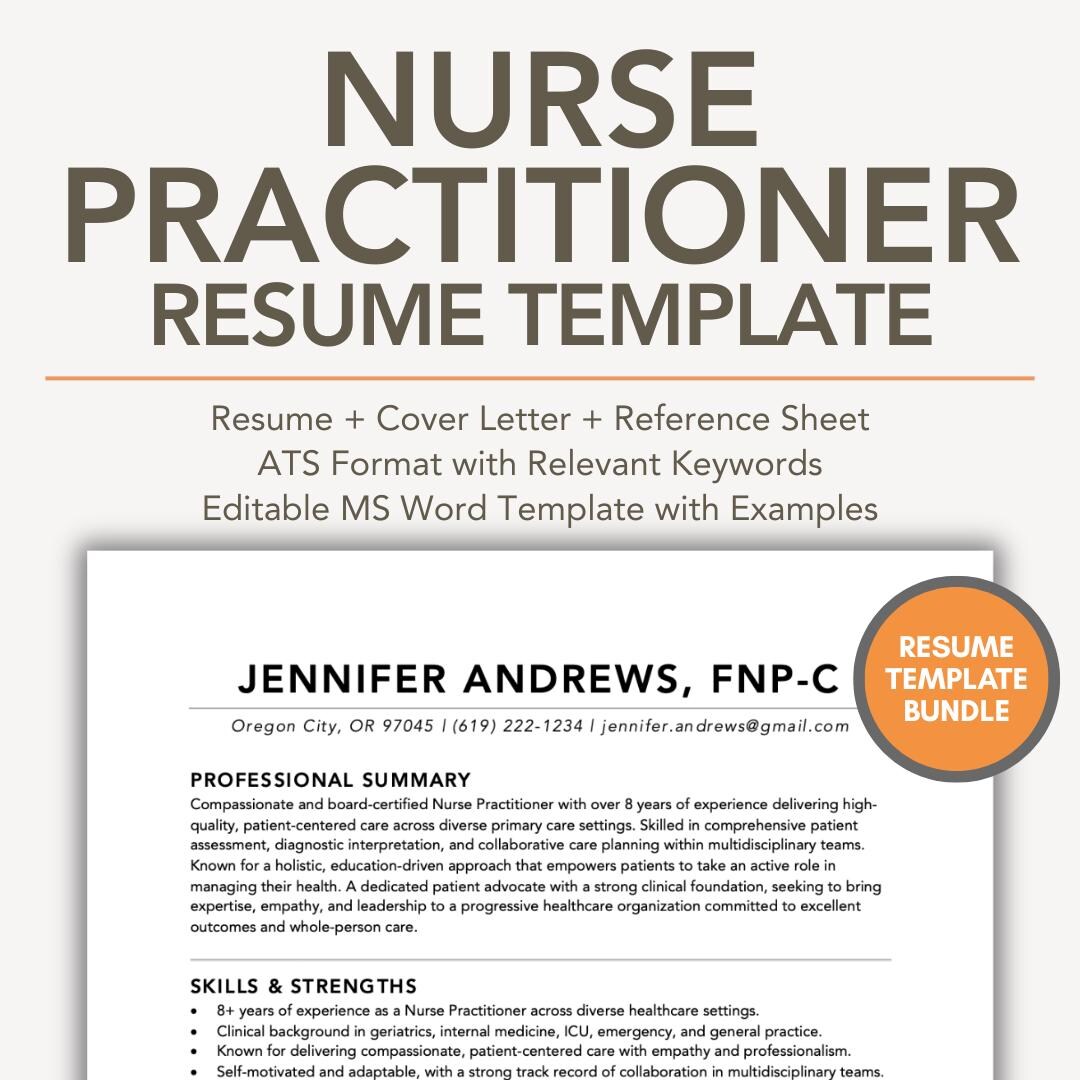 NURSE PRACTITIONER RESUME TEMPLATE

Resume + Cover Letter + Reference Sheet
ATS Format with Relevant Keywords
Editable MS Word Template with Examples

RESUME TEMPLATE BUNDLE

JENNIFER ANDREWS, FNP-C

Oregon City, OR 97045 | (619) 222-1234 | jennifer.andrews@gmail.com

PROFESSIONAL SUMMARY

Compassionate and board-certified Nurse Practitioner with over 8 years of experience delivering high-quality, patient-centered care across diverse primary care settings. Skilled in comprehensive patient assessment, diagnostic interpretation, and collaborative care planning within multidisciplinary teams. Known for a holistic, education-driven approach that empowers patients to take an active role in managing their health. A dedicated patient advocate with a strong clinical foundation, seeking to bring expertise, empathy, and leadership to a progressive healthcare organization committed to excellent outcomes and whole-person care.

SKILLS & STRENGTHS

• 8+ years of experience as a Nurse Practitioner across diverse healthcare settings.
• Clinical background in geriatrics, internal medicine, ICU, emergency, and general practice.
• Known for delivering compassionate, patient-centered care with empathy and professionalism.
• Self-motivated and adaptable, with a strong track record of collaboration in multidisciplinary teams.